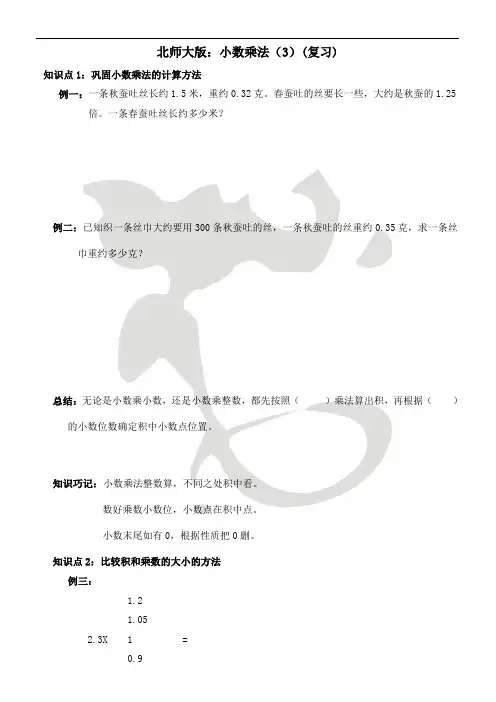 北师大版：小数乘法（3）（复习）

知识点 1：巩固小数乘法的计算方法

例一：一条秋蚕吐丝长约 1.5 米，重约 0.32 克。春蚕吐的丝要长一些，大约是秋蚕的 1.25 倍。一条春蚕吐丝长约多少米？

例二：已知织一条丝巾大约要用 300 条秋蚕吐的丝，一条秋蚕吐的丝重约 0.35 克，求一条丝巾重约多少克？

总结：无论是小数乘小数，还是小数乘整数，都先按照（　　）乘法算出积，再根据（　　）的小数位数确定积中小数点位置。

知识巧记：小数乘法整数算，不同之处积中看。

数好乘数小数位，小数点在积中点。

小数末尾如有 0，根据性质把 0 删。

知识点 2：比较积和乘数的大小的方法

例三：

1.2

1.05

2.3X　　1　　=

0.9